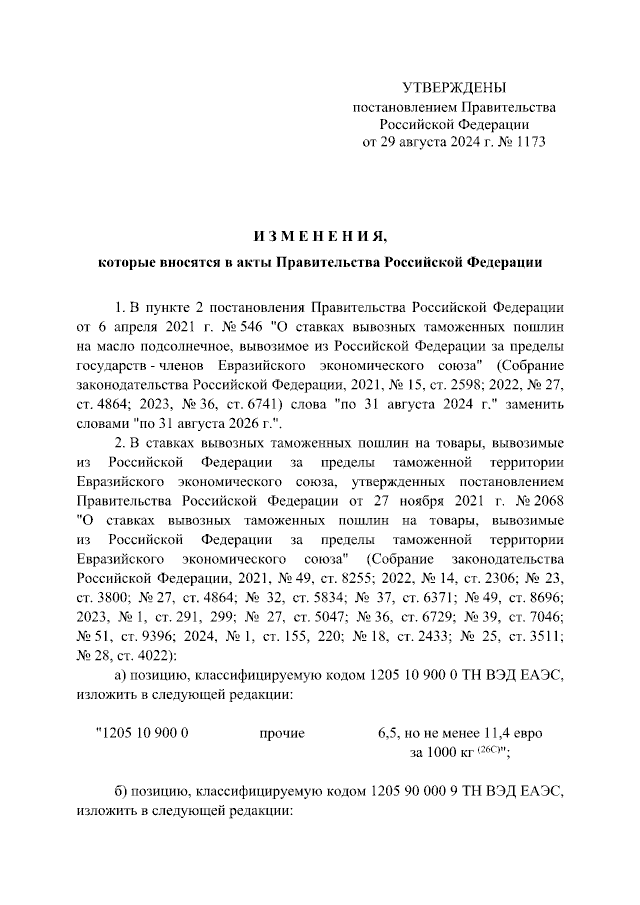 УТВЕРЖДЕНЫ
постановлением Правительства
Российской Федерации
от 29 августа 2024 г. № 1173

ИЗМЕНЕНИЯ,
которые вносятся в акты Правительства Российской Федерации

1. В пункте 2 постановления Правительства Российской Федерации от 6 апреля 2021 г. № 546 "О ставках вывозных таможенных пошлин на масло подсолнечное, вывозимое из Российской Федерации за пределы государств - членов Евразийского экономического союза" (Собрание законодательства Российской Федерации, 2021, № 15, ст. 2598; 2022, № 27, ст. 4864; 2023, № 36, ст. 6741) слова "по 31 августа 2024 г." заменить словами "по 31 августа 2026 г.".

2. В ставках вывозных таможенных пошлин на товары, вывозимые из Российской Федерации за пределы таможенной территории Евразийского экономического союза, утвержденных постановлением Правительства Российской Федерации от 27 ноября 2021 г. № 2068 "О ставках вывозных таможенных пошлин на товары, вывозимые из Российской Федерации за пределы таможенной территории Евразийского экономического союза" (Собрание законодательства Российской Федерации, 2021, № 49, ст. 8255; 2022, № 14, ст. 2306; № 23, ст. 3800; № 27, ст. 4864; № 32, ст. 5834; № 37, ст. 6371; № 49, ст. 8696; 2023, № 1, ст. 291, 299; № 27, ст. 5047; № 36, ст. 6729; № 39, ст. 7046; № 51, ст. 9396; 2024, № 1, ст. 155, 220; № 18, ст. 2433; № 25, ст. 3511; № 28, ст. 4022):

а) позицию, классифицируемую кодом 1205 10 900 0 ТН ВЭД ЕАЭС, изложить в следующей редакции:

"1205 10 900 0 прочие 6,5, но не менее 11,4 евро за 1000 кг $^{(26С)}$";

б) позицию, классифицируемую кодом 1205 90 000 9 ТН ВЭД ЕАЭС, изложить в следующей редакции: